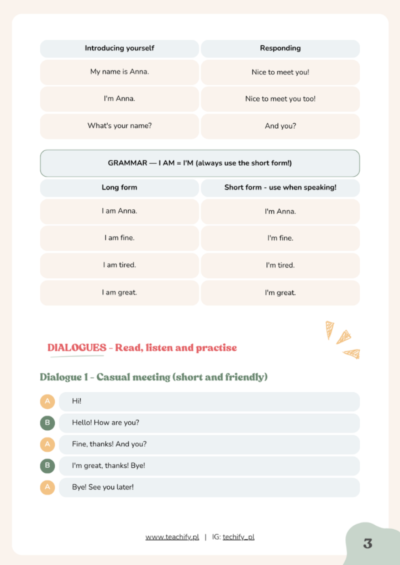 | Introducing yourself | Responding |
|---|---|
| My name is Anna. | Nice to meet you! |
| I'm Anna. | Nice to meet you too! |
| What's your name? | And you? |

GRAMMAR — I AM = I'M (always use the short form!)

| Long form | Short form - use when speaking! |
|---|---|
| I am Anna. | I'm Anna. |
| I am fine. | I'm fine. |
| I am tired. | I'm tired. |
| I am great. | I'm great. |

DIALOGUES - Read, listen and practise

Dialogue 1 - Casual meeting (short and friendly)

A Hi!

B Hello! How are you?

A Fine, thanks! And you?

B I'm great, thanks! Bye!

A Bye! See you later!

www.teachify.pl | IG: techify_pl

3